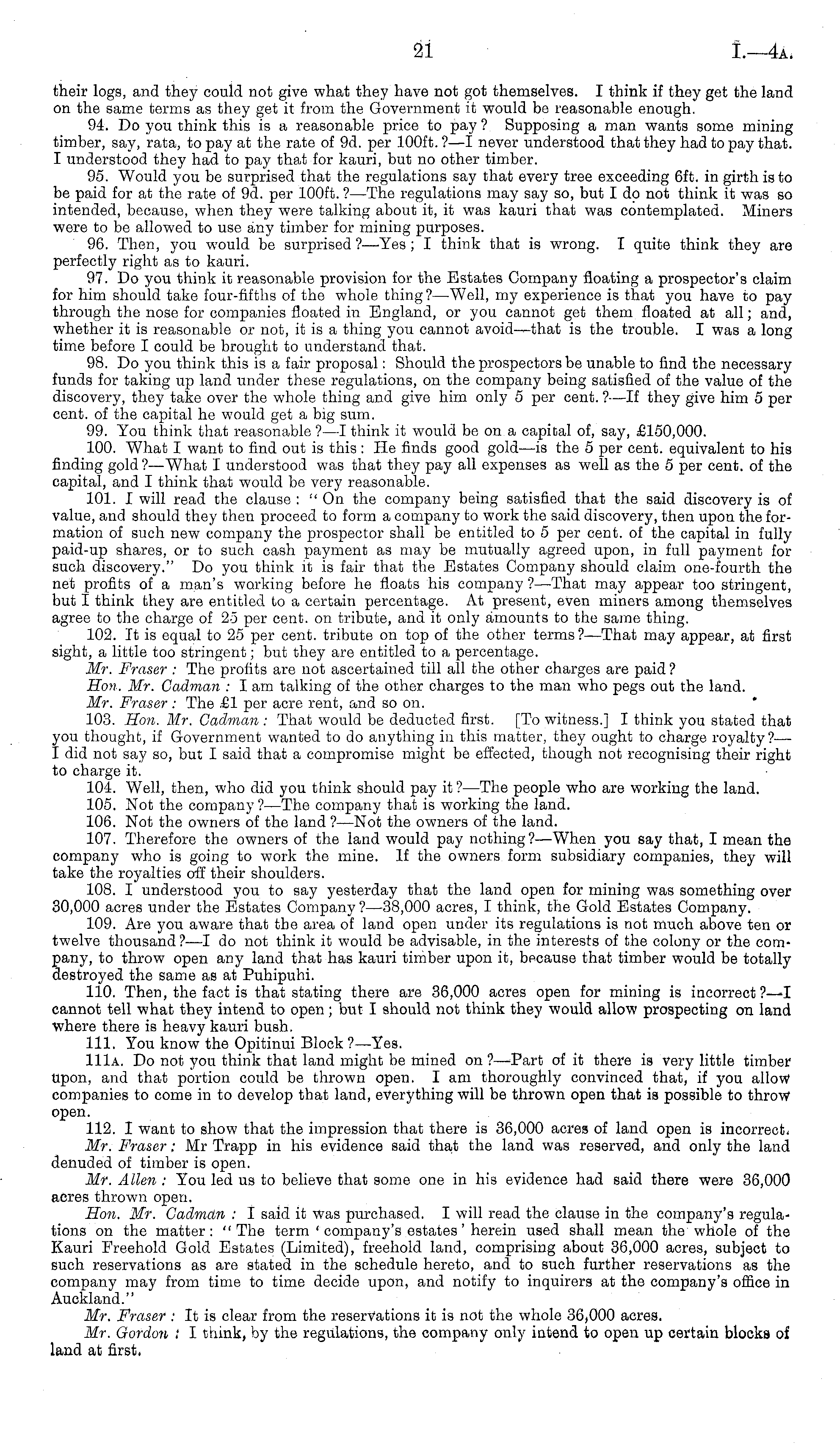 21 I.—4A.

their logs, and they could not give what they have not got themselves. I think if they get the land on the same terms as they get it from the Government it would be reasonable enough.

94. Do you think this is a reasonable price to pay? Supposing a man wants some mining timber, say, rata, to pay at the rate of 9d. per 100ft.?—I never understood that they had to pay that. I understood they had to pay that for kauri, but no other timber.

95. Would you be surprised that the regulations say that every tree exceeding 6ft. in girth is to be paid for at the rate of 9d. per 100ft.?—The regulations may say so, but I do not think it was so intended, because, when they were talking about it, it was kauri that was contemplated. Miners were to be allowed to use any timber for mining purposes.

96. Then, you would be surprised?—Yes; I think that is wrong. I quite think they are perfectly right as to kauri.

97. Do you think it reasonable provision for the Estates Company floating a prospector's claim for him should take four-fifths of the whole thing?—Well, my experience is that you have to pay through the nose for companies floated in England, or you cannot get them floated at all; and, whether it is reasonable or not, it is a thing you cannot avoid—that is the trouble. I was a long time before I could be brought to understand that.

98. Do you think this is a fair proposal: Should the prospectors be unable to find the necessary funds for taking up land under these regulations, on the company being satisfied of the value of the discovery, they take over the whole thing and give him only 5 per cent.?—If they give him 5 per cent. of the capital he would get a big sum.

99. You think that reasonable?—I think it would be on a capital of, say, £150,000.

100. What I want to find out is this: He finds good gold—is the 5 per cent. equivalent to his finding gold?—What I understood was that they pay all expenses as well as the 5 per cent. of the capital, and I think that would be very reasonable.

101. I will read the clause: "On the company being satisfied that the said discovery is of value, and should they then proceed to form a company to work the said discovery, then upon the formation of such new company the prospector shall be entitled to 5 per cent. of the capital in fully paid-up shares, or to such cash payment as may be mutually agreed upon, in full payment for such discovery." Do you think it is fair that the Estates Company should claim one-fourth the net profits of a man's working before he floats his company?—That may appear too stringent, but I think they are entitled to a certain percentage. At present, even miners among themselves agree to the charge of 25 per cent. on tribute, and it only amounts to the same thing.

102. It is equal to 25 per cent. tribute on top of the other terms?—That may appear, at first sight, a little too stringent; but they are entitled to a percentage.

Mr. Fraser: The profits are not ascertained till all the other charges are paid?

Hon. Mr. Cadman: I am talking of the other charges to the man who pegs out the land.

Mr. Fraser: The £1 per acre rent, and so on.

103. Hon. Mr. Cadman: That would be deducted first. [To witness.] I think you stated that you thought, if Government wanted to do anything in this matter, they ought to charge royalty?—I did not say so, but I said that a compromise might be effected, though not recognising their right to charge it.

104. Well, then, who did you think should pay it?—The people who are working the land.

105. Not the company?—The company that is working the land.

106. Not the owners of the land?—Not the owners of the land.

107. Therefore the owners of the land would pay nothing?—When you say that, I mean the company who is going to work the mine. If the owners form subsidiary companies, they will take the royalties off their shoulders.

108. I understood you to say yesterday that the land open for mining was something over 30,000 acres under the Estates Company?—38,000 acres, I think, the Gold Estates Company.

109. Are you aware that the area of land open under its regulations is not much above ten or twelve thousand?—I do not think it would be advisable, in the interests of the colony or the company, to throw open any land that has kauri timber upon it, because that timber would be totally destroyed the same as at Puhipuhi.

110. Then, the fact is that stating there are 36,000 acres open for mining is incorrect?—I cannot tell what they intend to open; but I should not think they would allow prospecting on land where there is heavy kauri bush.

111. You know the Opitinui Block?—Yes.

111A. Do not you think that land might be mined on?—Part of it there is very little timber upon, and that portion could be thrown open. I am thoroughly convinced that, if you allow companies to come in to develop that land, everything will be thrown open that is possible to throw open.

112. I want to show that the impression that there is 36,000 acres of land open is incorrect.

Mr. Fraser: Mr Trapp in his evidence said that the land was reserved, and only the land denuded of timber is open.

Mr. Allen: You led us to believe that some one in his evidence had said there were 36,000 acres thrown open.

Hon. Mr. Cadman: I said it was purchased. I will read the clause in the company's regulations on the matter: "The term 'company's estates' herein used shall mean the whole of the Kauri Freehold Gold Estates (Limited), freehold land, comprising about 36,000 acres, subject to such reservations as are stated in the schedule hereto, and to such further reservations as the company may from time to time decide upon, and notify to inquirers at the company's office in Auckland."

Mr. Fraser: It is clear from the reservations it is not the whole 36,000 acres.

Mr. Gordon: I think, by the regulations, the company only intend to open up certain blocks of land at first.